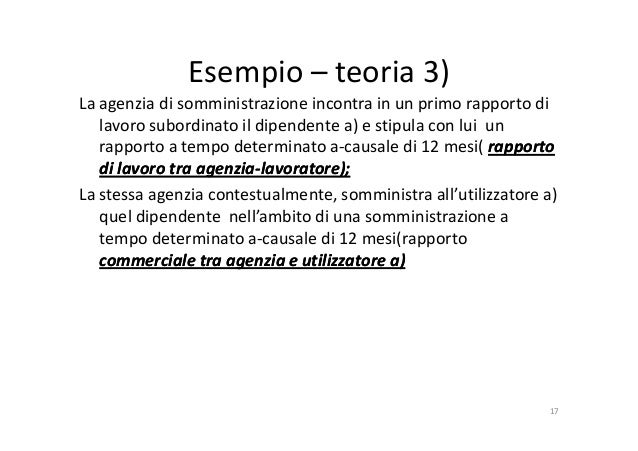 Esempio – teoria 3)

La agenzia di somministrazione incontra in un primo rapporto di lavoro subordinato il dipendente a) e stipula con lui un rapporto a tempo determinato a-causale di 12 mesi( rapporto di lavoro tra agenzia-lavoratore);

La stessa agenzia contestualmente, somministra all'utilizzatore a) quel dipendente nell'ambito di una somministrazione a tempo determinato a-causale di 12 mesi(rapporto commerciale tra agenzia e utilizzatore a)

17